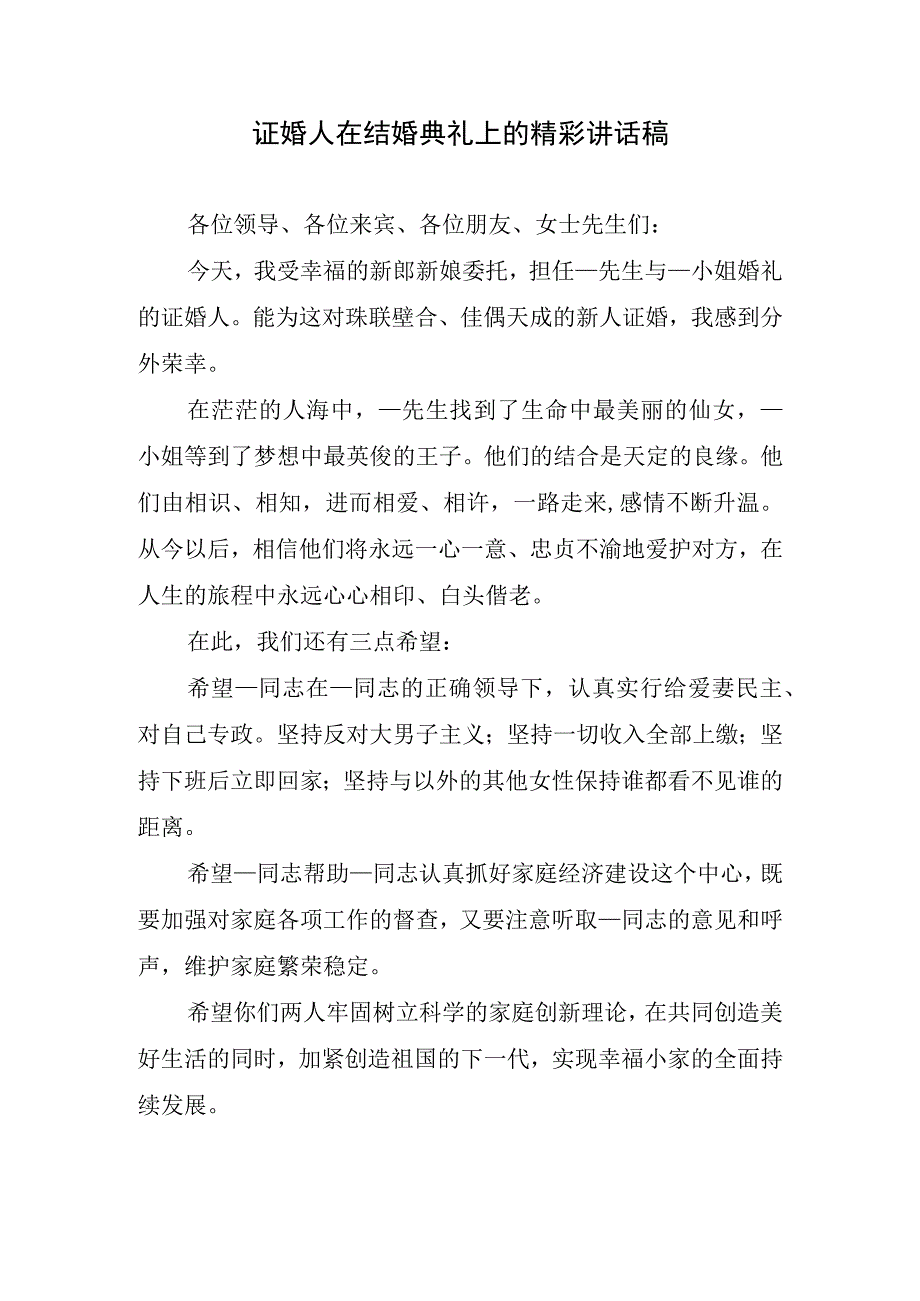 证婚人在结婚典礼上的精彩讲话稿

各位领导、各位来宾、各位朋友、女士先生们：

今天，我受幸福的新郎新娘委托，担任—先生与—小姐婚礼的证婚人。能为这对珠联璧合、佳偶天成的新人证婚，我感到分外荣幸。

在茫茫的人海中，—先生找到了生命中最美丽的仙女，—小姐等到了梦想中最英俊的王子。他们的结合是天定的良缘。他们由相识、相知，进而相爱、相许，一路走来,感情不断升温。从今以后，相信他们将永远一心一意、忠贞不渝地爱护对方，在人生的旅程中永远心心相印、白头偕老。

在此，我们还有三点希望：

希望—同志在—同志的正确领导下，认真实行给爱妻民主、对自己专政。坚持反对大男子主义；坚持一切收入全部上缴；坚持下班后立即回家；坚持与以外的其他女性保持谁都看不见谁的距离。

希望—同志帮助—同志认真抓好家庭经济建设这个中心，既要加强对家庭各项工作的督查，又要注意听取—同志的意见和呼声，维护家庭繁荣稳定。

希望你们两人牢固树立科学的家庭创新理论，在共同创造美好生活的同时，加紧创造祖国的下一代，实现幸福小家的全面持续发展。